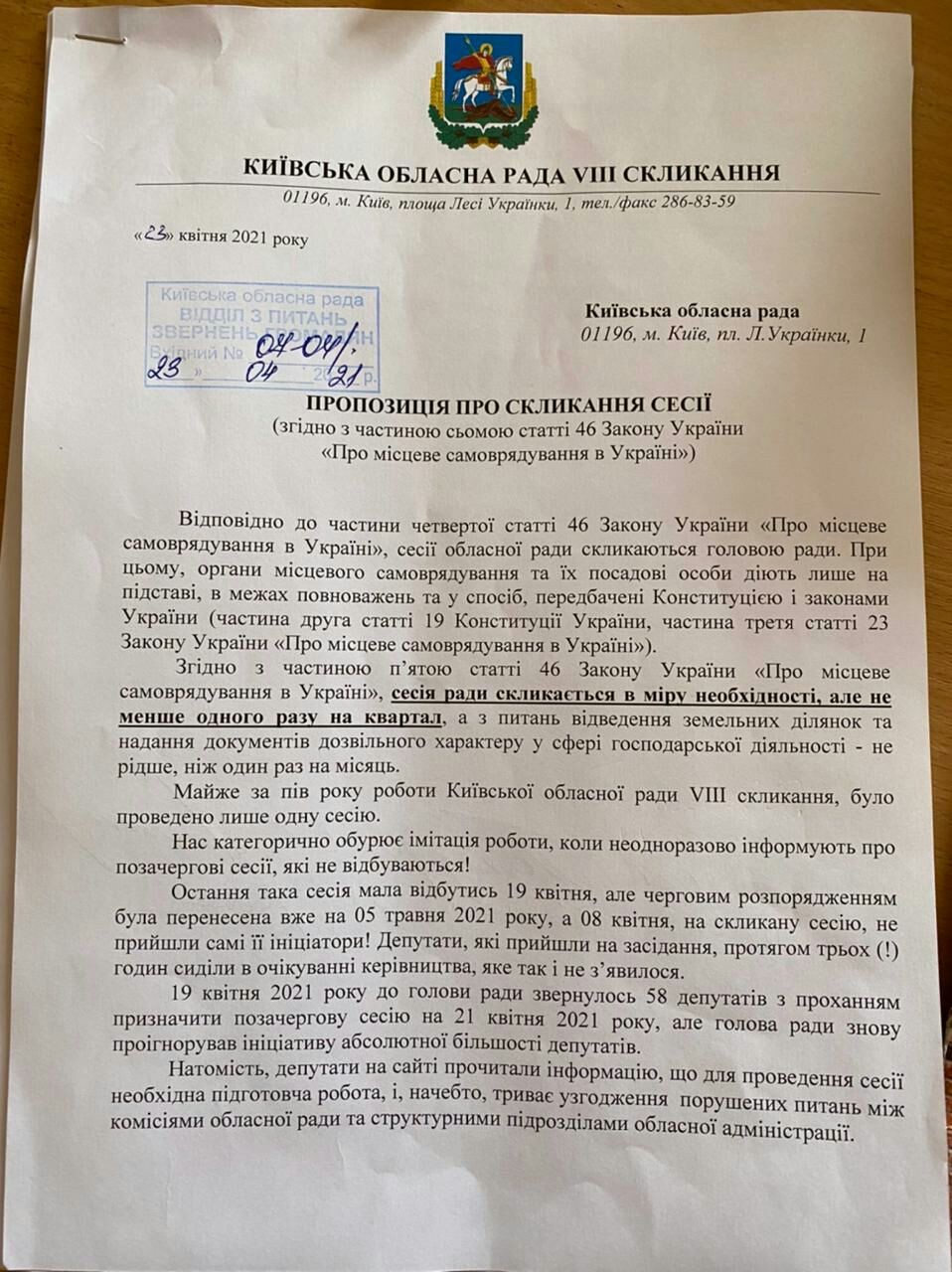 КИЇВСЬКА ОБЛАСНА РАДА VIII СКЛИКАННЯ

01196, м. Київ, площа Лесі Українки, 1, тел./факс 286-83-59

«23» квітня 2021 року

Київська обласна рада
ВІДДІЛ З ПИТАНЬ
ЗВЕРНЕНЬ ГРОМАДЯН
Вхідний № 04-04/
23 » 04 2021 р.

Київська обласна рада
01196, м. Київ, пл. Л.Українки, 1

ПРОПОЗИЦІЯ ПРО СКЛИКАННЯ СЕСІЇ
(згідно з частиною сьомою статті 46 Закону України
«Про місцеве самоврядування в Україні»)

Відповідно до частини четвертої статті 46 Закону України «Про місцеве самоврядування в Україні», сесії обласної ради скликаються головою ради. При цьому, органи місцевого самоврядування та їх посадові особи діють лише на підставі, в межах повноважень та у спосіб, передбачені Конституцією і законами України (частина друга статті 19 Конституції України, частина третя статті 23 Закону України «Про місцеве самоврядування в Україні»).

Згідно з частиною п'ятою статті 46 Закону України «Про місцеве самоврядування в Україні», сесія ради скликається в міру необхідності, але не менше одного разу на квартал, а з питань відведення земельних ділянок та надання документів дозвільного характеру у сфері господарської діяльності - не рідше, ніж один раз на місяць.

Майже за пів року роботи Київської обласної ради VIII скликання, було проведено лише одну сесію.

Нас категорично обурює імітація роботи, коли неодноразово інформують про позачергові сесії, які не відбуваються!

Остання така сесія мала відбутись 19 квітня, але черговим розпорядженням була перенесена вже на 05 травня 2021 року, а 08 квітня, на скликану сесію, не прийшли самі її ініціатори! Депутати, які прийшли на засідання, протягом трьох (!) годин сиділи в очікуванні керівництва, яке так і не з'явилося.

19 квітня 2021 року до голови ради звернулось 58 депутатів з проханням призначити позачергову сесію на 21 квітня 2021 року, але голова ради знову проігнорував ініціативу абсолютної більшості депутатів.

Натомість, депутати на сайті прочитали інформацію, що для проведення сесії необхідна підготовча робота, і, начебто, триває узгодження порушених питань між комісіями обласної ради та структурними підрозділами обласної адміністрації.